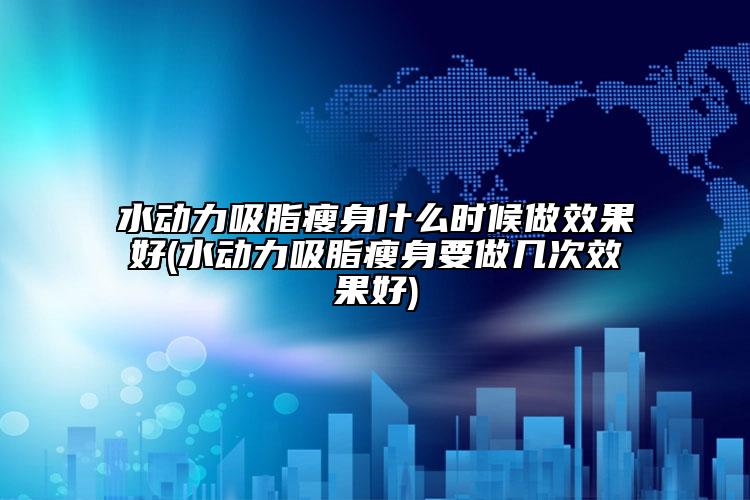 水动力吸脂瘦身什么时候做效果好(水动力吸脂瘦身要做几次效果好)